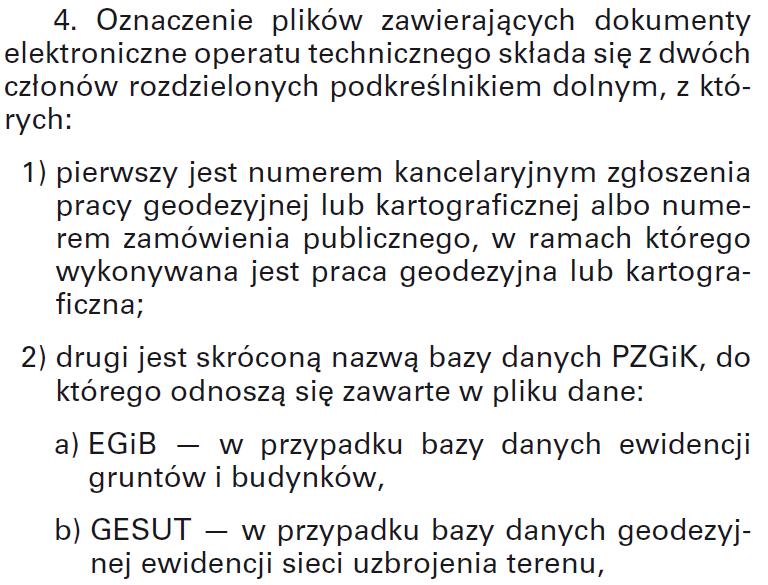 4. Oznaczenie plików zawierających dokumenty elektroniczne operatu technicznego składa się z dwóch członów rozdzielonych podkreślnikiem dolnym, z których:

1) pierwszy jest numerem kancelaryjnym zgłoszenia pracy geodezyjnej lub kartograficznej albo numerem zamówienia publicznego, w ramach którego wykonywana jest praca geodezyjna lub kartograficzna;

2) drugi jest skróconą nazwą bazy danych PZGiK, do którego odnoszą się zawarte w pliku dane:

a) EGiB — w przypadku bazy danych ewidencji gruntów i budynków,

b) GESUT — w przypadku bazy danych geodezyjnej ewidencji sieci uzbrojenia terenu,